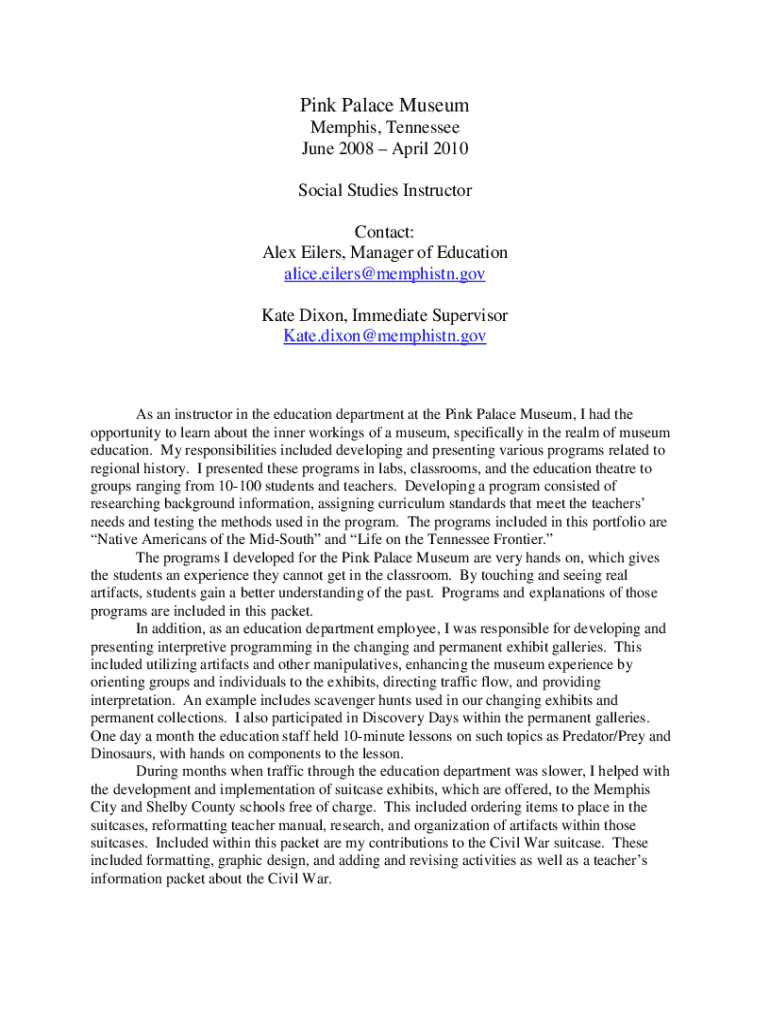 Pink Palace Museum
Memphis, Tennessee
June 2008 – April 2010

Social Studies Instructor

Contact:
Alex Eilers, Manager of Education
alice.eilers@memphistn.gov

Kate Dixon, Immediate Supervisor
Kate.dixon@memphistn.gov

As an instructor in the education department at the Pink Palace Museum, I had the opportunity to learn about the inner workings of a museum, specifically in the realm of museum education. My responsibilities included developing and presenting various programs related to regional history. I presented these programs in labs, classrooms, and the education theatre to groups ranging from 10-100 students and teachers. Developing a program consisted of researching background information, assigning curriculum standards that meet the teachers' needs and testing the methods used in the program. The programs included in this portfolio are "Native Americans of the Mid-South" and "Life on the Tennessee Frontier."

The programs I developed for the Pink Palace Museum are very hands on, which gives the students an experience they cannot get in the classroom. By touching and seeing real artifacts, students gain a better understanding of the past. Programs and explanations of those programs are included in this packet.

In addition, as an education department employee, I was responsible for developing and presenting interpretive programming in the changing and permanent exhibit galleries. This included utilizing artifacts and other manipulatives, enhancing the museum experience by orienting groups and individuals to the exhibits, directing traffic flow, and providing interpretation. An example includes scavenger hunts used in our changing exhibits and permanent collections. I also participated in Discovery Days within the permanent galleries. One day a month the education staff held 10-minute lessons on such topics as Predator/Prey and Dinosaurs, with hands on components to the lesson.

During months when traffic through the education department was slower, I helped with the development and implementation of suitcase exhibits, which are offered, to the Memphis City and Shelby County schools free of charge. This included ordering items to place in the suitcases, reformatting teacher manual, research, and organization of artifacts within those suitcases. Included within this packet are my contributions to the Civil War suitcase. These included formatting, graphic design, and adding and revising activities as well as a teacher's information packet about the Civil War.